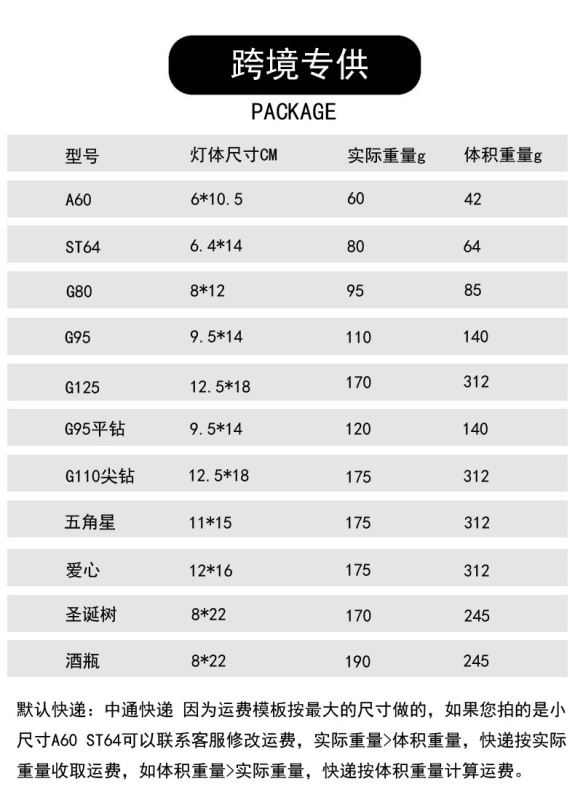 跨境专供

PACKAGE

| 型号 | 灯体尺寸CM | 实际重量g | 体积重量g |
|---|---|---|---|
| A60 | 6*10.5 | 60 | 42 |
| ST64 | 6.4*14 | 80 | 64 |
| G80 | 8*12 | 95 | 85 |
| G95 | 9.5*14 | 110 | 140 |
| G125 | 12.5*18 | 170 | 312 |
| G95平钻 | 9.5*14 | 120 | 140 |
| G110尖钻 | 12.5*18 | 175 | 312 |
| 五角星 | 11*15 | 175 | 312 |
| 爱心 | 12*16 | 175 | 312 |
| 圣诞树 | 8*22 | 170 | 245 |
| 酒瓶 | 8*22 | 190 | 245 |

默认快递：中通快递 因为运费模板按最大的尺寸做的，如果您拍的是小尺寸A60 ST64可以联系客服修改运费，实际重量>体积重量，快递按实际重量收取运费，如体积重量>实际重量，快递按体积重量计算运费。